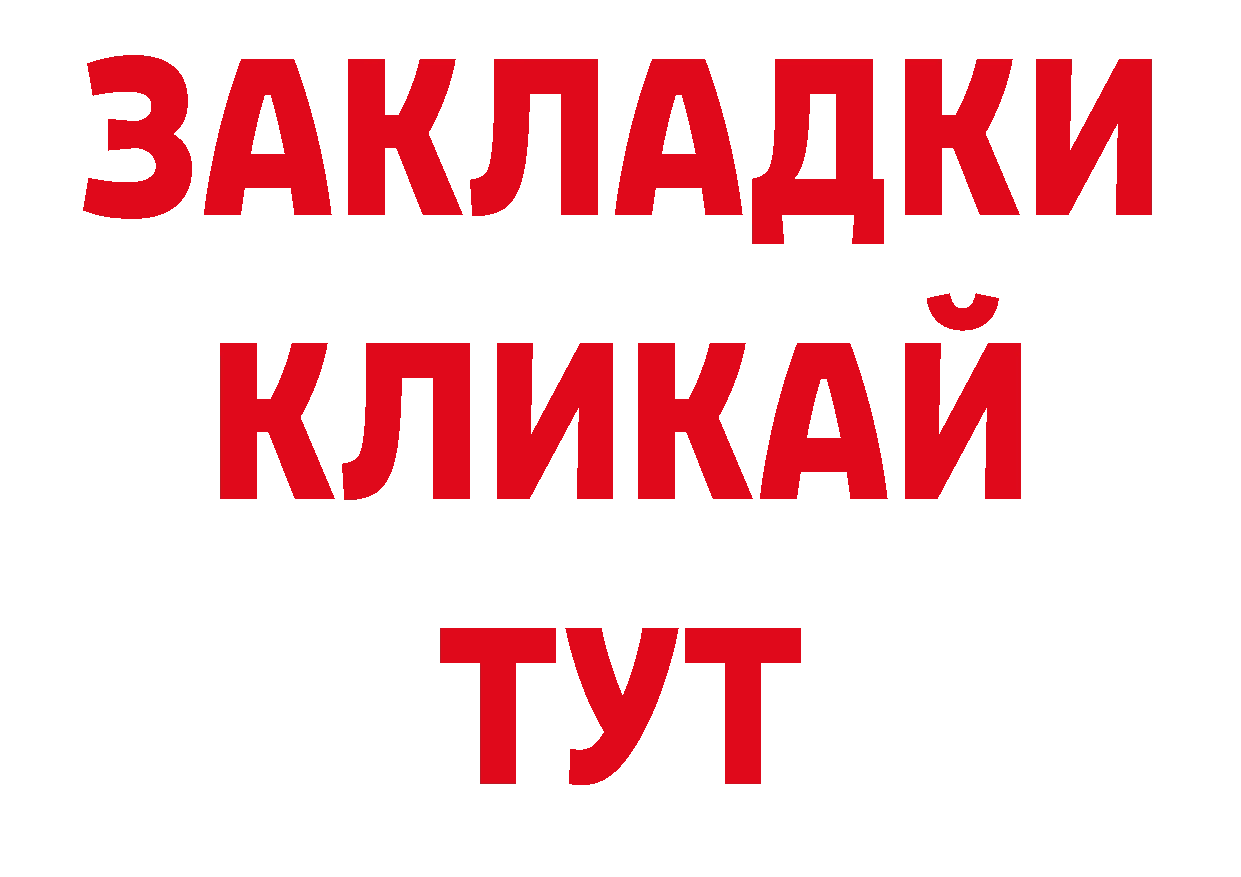 ЗАКЛАДКИ КЛИКАЙ ТУТ